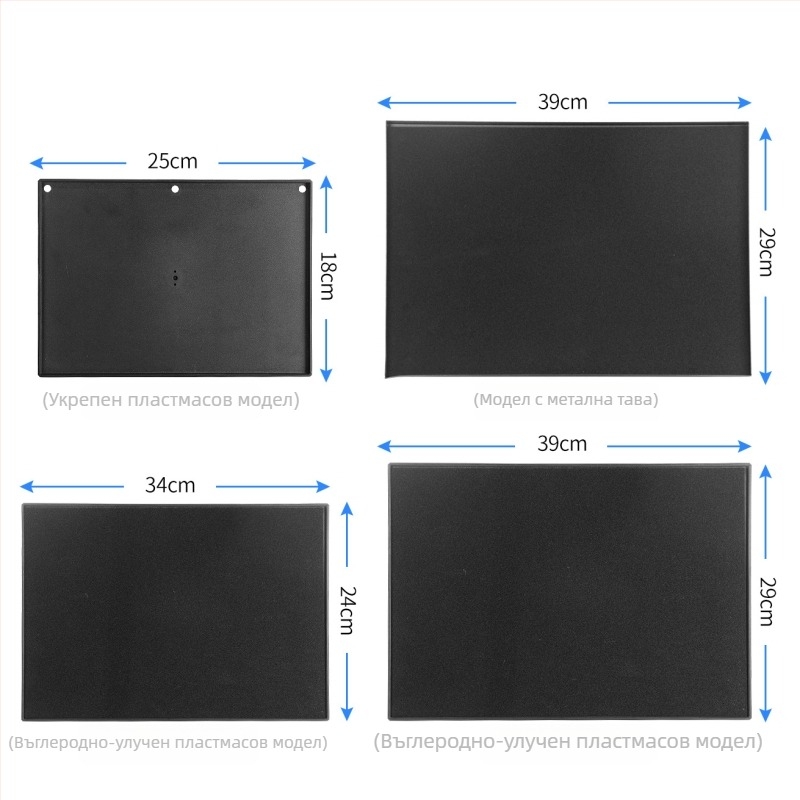 25cm

18cm

(Укрепен пластмасов модел)

39cm

29cm

(Модел с метална тава)

34cm

24cm

(Въглеродно-улучен пластмасов модел)

39cm

29cm

(Въглеродно-улучен пластмасов модел)